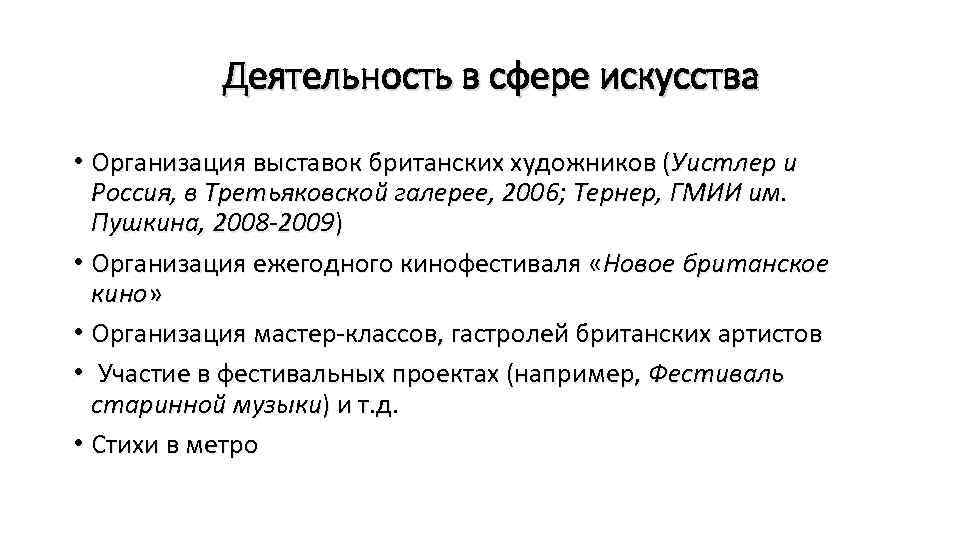 Деятельность в сфере искусства

• Организация выставок британских художников (Уистлер и Россия, в Третьяковской галерее, 2006; Тернер, ГМИИ им. Пушкина, 2008-2009)

• Организация ежегодного кинофестиваля «Новое британское кино»

• Организация мастер-классов, гастролей британских артистов

• Участие в фестивальных проектах (например, Фестиваль старинной музыки) и т.д.

• Стихи в метро